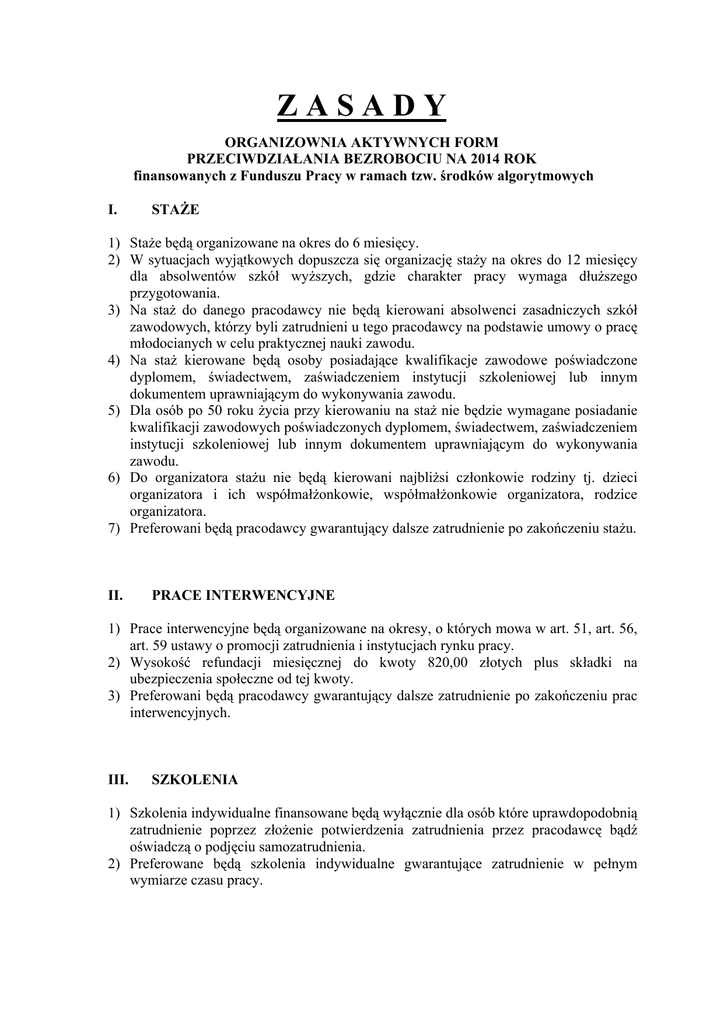 Z A S A D Y

ORGANIZOWNIA AKTYWNYCH FORM
PRZECIWDZIAŁANIA BEZROBOCIU NA 2014 ROK
finansowanych z Funduszu Pracy w ramach tzw. środków algorytmowych

I. STAŻE

1) Staże będą organizowane na okres do 6 miesięcy.
2) W sytuacjach wyjątkowych dopuszcza się organizację staży na okres do 12 miesięcy dla absolwentów szkół wyższych, gdzie charakter pracy wymaga dłuższego przygotowania.
3) Na staż do danego pracodawcy nie będą kierowani absolwenci zasadniczych szkół zawodowych, którzy byli zatrudnieni u tego pracodawcy na podstawie umowy o pracę młodocianych w celu praktycznej nauki zawodu.
4) Na staż kierowane będą osoby posiadające kwalifikacje zawodowe poświadczone dyplomem, świadectwem, zaświadczeniem instytucji szkoleniowej lub innym dokumentem uprawniającym do wykonywania zawodu.
5) Dla osób po 50 roku życia przy kierowaniu na staż nie będzie wymagane posiadanie kwalifikacji zawodowych poświadczonych dyplomem, świadectwem, zaświadczeniem instytucji szkoleniowej lub innym dokumentem uprawniającym do wykonywania zawodu.
6) Do organizatora stażu nie będą kierowani najbliżsi członkowie rodziny tj. dzieci organizatora i ich współmałżonkowie, współmałżonkowie organizatora, rodzice organizatora.
7) Preferowani będą pracodawcy gwarantujący dalsze zatrudnienie po zakończeniu stażu.

II. PRACE INTERWENCYJNE

1) Prace interwencyjne będą organizowane na okresy, o których mowa w art. 51, art. 56, art. 59 ustawy o promocji zatrudnienia i instytucjach rynku pracy.
2) Wysokość refundacji miesięcznej do kwoty 820,00 złotych plus składki na ubezpieczenia społeczne od tej kwoty.
3) Preferowani będą pracodawcy gwarantujący dalsze zatrudnienie po zakończeniu prac interwencyjnych.

III. SZKOLENIA

1) Szkolenia indywidualne finansowane będą wyłącznie dla osób które uprawdopodobnią zatrudnienie poprzez złożenie potwierdzenia zatrudnienia przez pracodawcę bądź oświadczą o podjęciu samozatrudnienia.
2) Preferowane będą szkolenia indywidualne gwarantujące zatrudnienie w pełnym wymiarze czasu pracy.